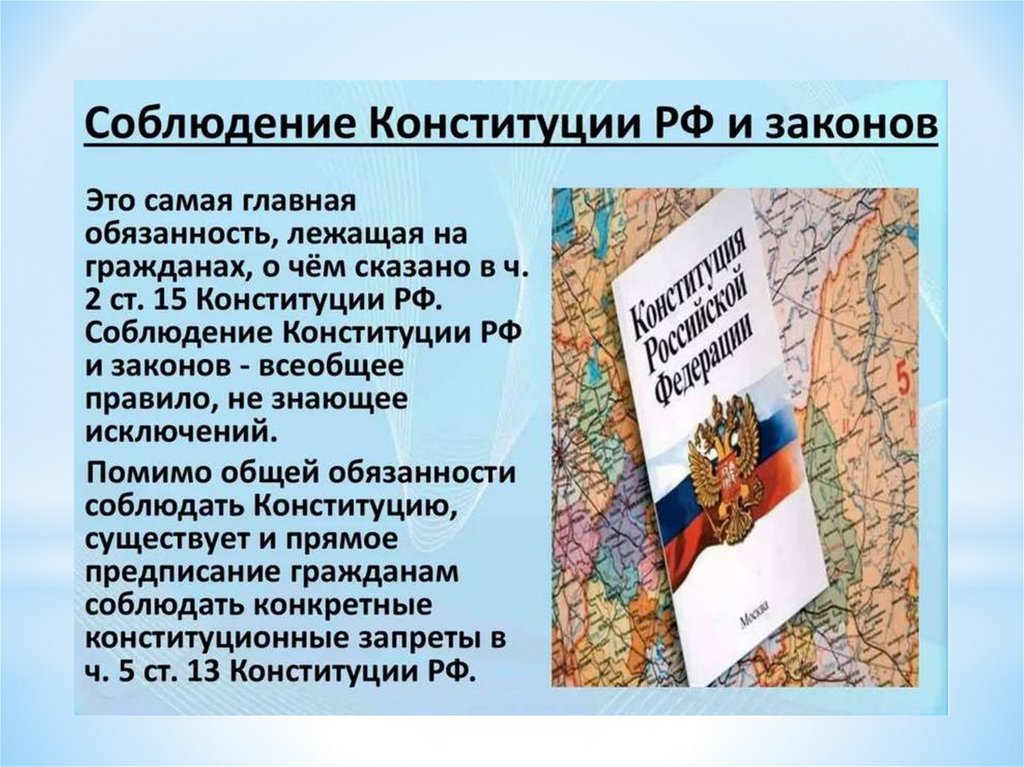 Соблюдение Конституции РФ и законов

Это самая главная обязанность, лежащая на гражданах, о чём сказано в ч. 2 ст. 15 Конституции РФ. Соблюдение Конституции РФ и законов - всеобщее правило, не знающее исключений.

Помимо общей обязанности соблюдать Конституцию, существует и прямое предписание гражданам соблюдать конкретные конституционные запреты в ч. 5 ст. 13 Конституции РФ.

Конституция Российской Федерации

Москва